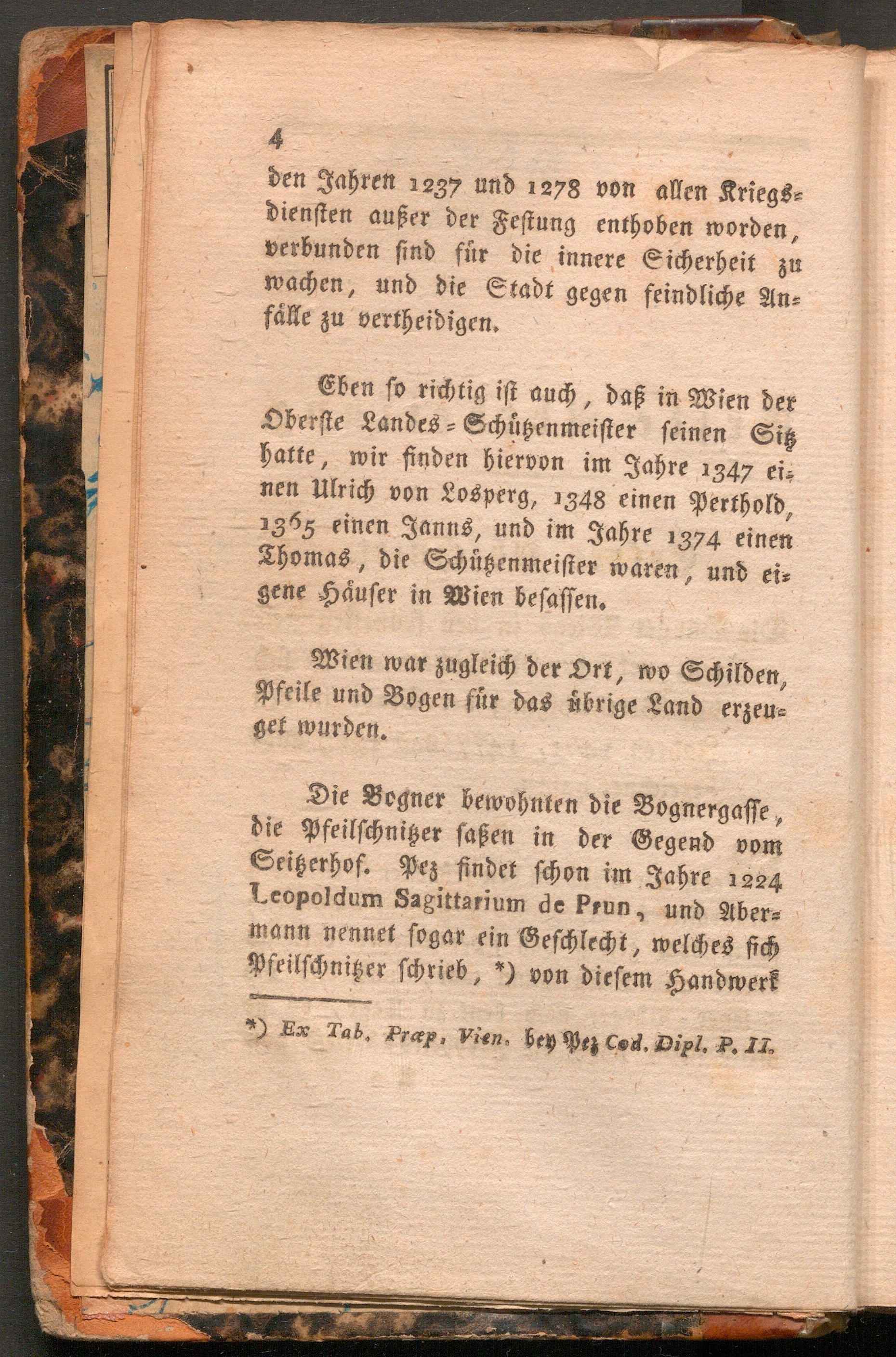 4

den Jahren 1237 und 1278 von allen Kriegsdiensten außer der Festung enthoben worden, verbunden sind für die innere Sicherheit zu wachen, und die Stadt gegen feindliche Anfälle zu vertheidigen.

Eben so richtig ist auch, daß in Wien der Oberste Landes-Schützenmeister seinen Sitz hatte, wir finden hiervon im Jahre 1347 einen Ulrich von Losperg, 1348 einen Perthold, 1365 einen Janns, und im Jahre 1374 einen Thomas, die Schützenmeister waren, und eigene Häuser in Wien besassen.

Wien war zugleich der Ort, wo Schilden, Pfeile und Bogen für das übrige Land erzeuget wurden.

Die Bogner bewohnten die Bognergasse, die Pfeilschnitzer saßen in der Gegend vom Seitzerhof. Pez findet schon im Jahre 1224 Leopoldum Sagittarium de Prun, und Abermann nennet sogar ein Geschlecht, welches sich Pfeilschnitzer schrieb, *) von diesem Handwerk

*) Ex Tab. Præp. Vien. bey Pez Cod. Dipl. P. II.